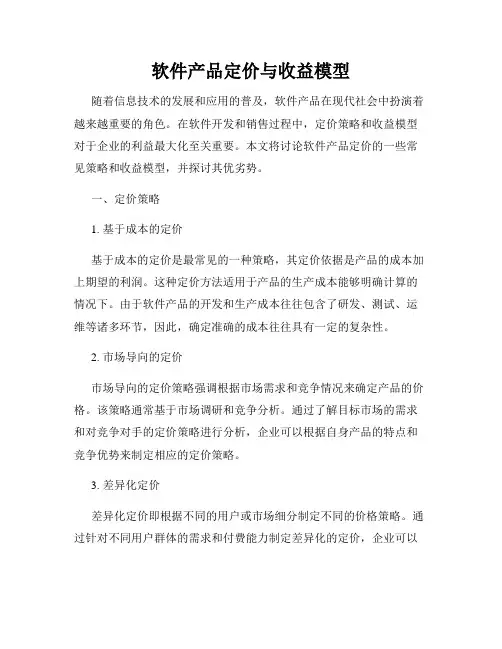 软件产品定价与收益模型

随着信息技术的发展和应用的普及，软件产品在现代社会中扮演着越来越重要的角色。在软件开发和销售过程中，定价策略和收益模型对于企业的利益最大化至关重要。本文将讨论软件产品定价的一些常见策略和收益模型，并探讨其优劣势。

一、定价策略

1. 基于成本的定价

基于成本的定价是最常见的一种策略，其定价依据是产品的成本加上期望的利润。这种定价方法适用于产品的生产成本能够明确计算的情况下。由于软件产品的开发和生产成本往往包含了研发、测试、运维等诸多环节，因此，确定准确的成本往往具有一定的复杂性。

2. 市场导向的定价

市场导向的定价策略强调根据市场需求和竞争情况来确定产品的价格。该策略通常基于市场调研和竞争分析。通过了解目标市场的需求和对竞争对手的定价策略进行分析，企业可以根据自身产品的特点和竞争优势来制定相应的定价策略。

3. 差异化定价

差异化定价即根据不同的用户或市场细分制定不同的价格策略。通过针对不同用户群体的需求和付费能力制定差异化的定价，企业可以